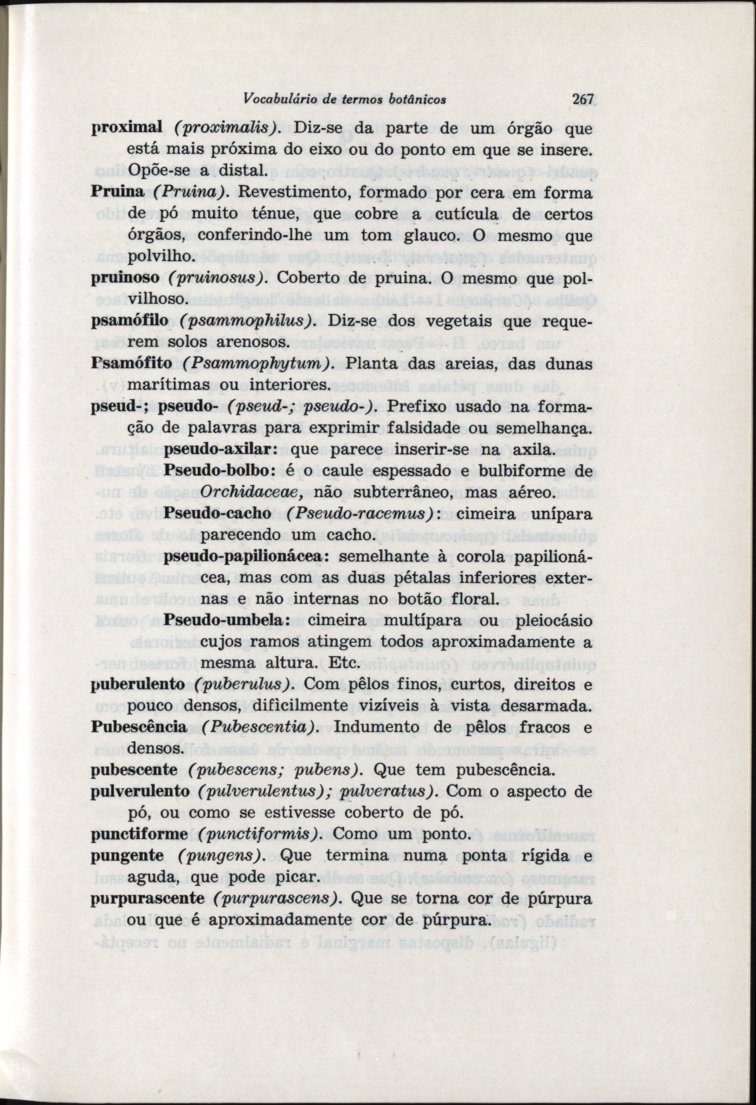 Vocabulário de termos botânicos 267

proximal (proximalis). Diz-se da parte de um órgão que está mais próxima do eixo ou do ponto em que se insere. Opõe-se a distal.

Pruina (Pruina). Revestimento, formado por cera em forma de pó muito ténue, que cobre a cutícula de certos órgãos, conferindo-lhe um tom glauco. O mesmo que polvilho.

pruinoso (pruinosus). Coberto de pruina. O mesmo que polvilhoso.

psamófilo (psammophilus). Diz-se dos vegetais que requerem solos arenosos.

Psamófito (Psammophytum). Planta das areias, das dunas marítimas ou interiores.

pseud-; pseudo- (pseud-; pseudo-). Prefixo usado na formação de palavras para exprimir falsidade ou semelhança.

pseudo-axilar: que parece inserir-se na axila.

Pseudo-bolbo: é o caule espessado e bulbiforme de Orchidaceae, não subterrâneo, mas aéreo.

Pseudo-cacho (Pseudo-racemus): cimeira unípara parecendo um cacho.

pseudo-papilionácea: semelhante à corola papilionácea, mas com as duas pétalas inferiores externas e não internas no botão floral.

Pseudo-umbela: cimeira multípara ou pleiocásio cujos ramos atingem todos aproximadamente a mesma altura. Etc.

puberulento (puberulus). Com pêlos finos, curtos, direitos e pouco densos, dificilmente vizíveis à vista desarmada.

Pubescência (Pubescentia). Indumento de pêlos fracos e densos.

pubescente (pubescens; pubens). Que tem pubescência.

pulverulento (pulverulentus); pulveratus). Com o aspecto de pó, ou como se estivesse coberto de pó.

punctiforme (punctiformis). Como um ponto.

pungente (pungens). Que termina numa ponta rígida e aguda, que pode picar.

purpurascente (purpurascens). Que se torna cor de púrpura ou que é aproximadamente cor de púrpura.